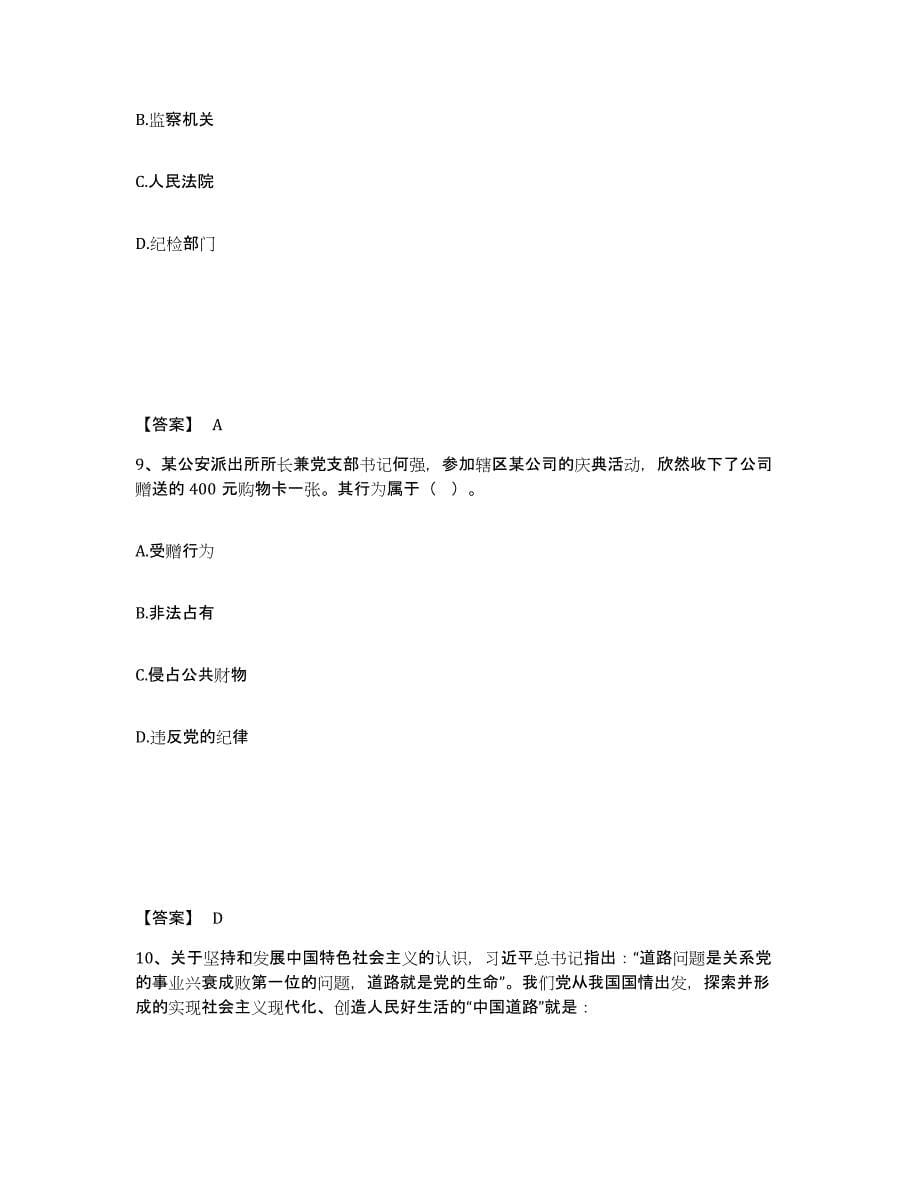 B.监察机关

C.人民法院

D.纪检部门

【答案】 A

9、某公安派出所所长兼党支部书记何强，参加辖区某公司的庆典活动，欣然收下了公司赠送的 400 元购物卡一张。其行为属于（ ）。

A.受赠行为

B.非法占有

C.侵占公共财物

D.违反党的纪律

【答案】 D

10、关于坚持和发展中国特色社会主义的认识，习近平总书记指出：“道路问题是关系党的事业兴衰成败第一位的问题，道路就是党的生命”。我们党从我国国情出发，探索并形成的实现社会主义现代化、创造人民好生活的“中国道路”就是：